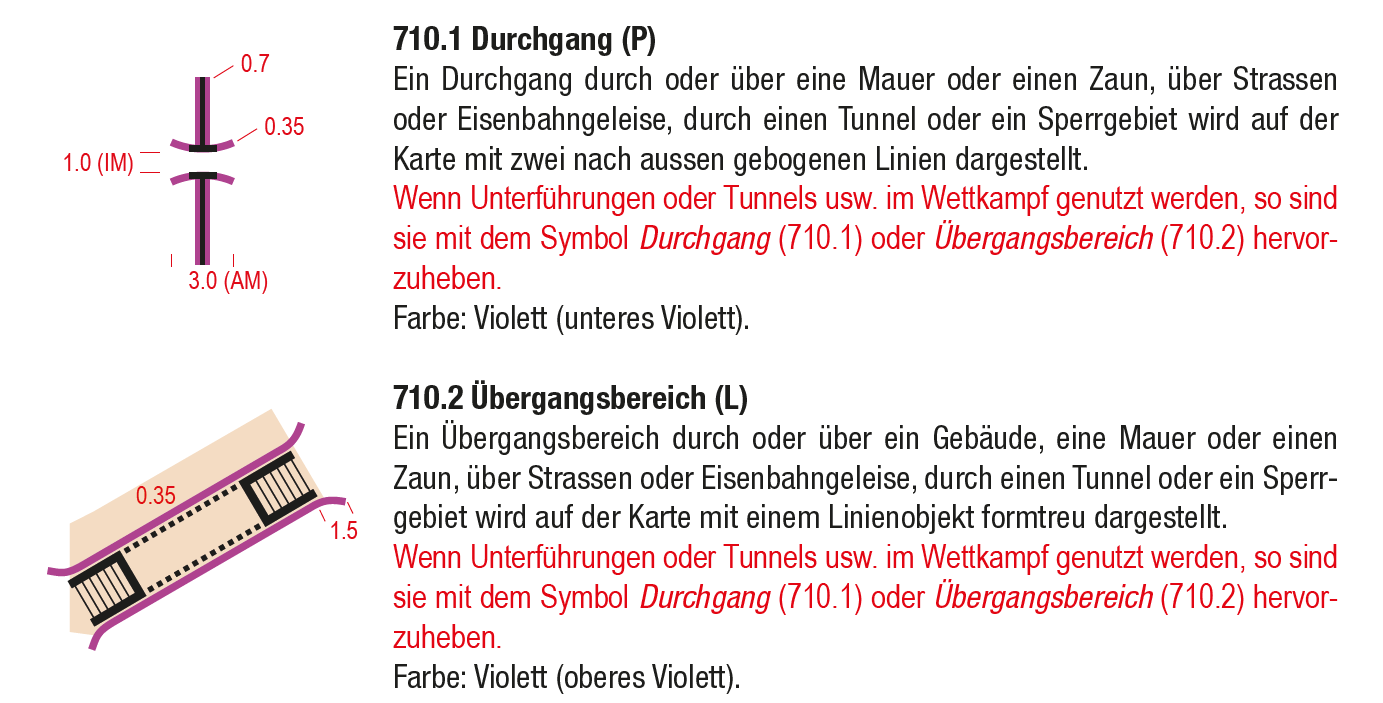 0.7

0.35

1.0 (IM)

3.0 (AM)

710.1 Durchgang (P)

Ein Durchgang durch oder über eine Mauer oder einen Zaun, über Strassen oder Eisenbahngeleise, durch einen Tunnel oder ein Sperrgebiet wird auf der Karte mit zwei nach aussen gebogenen Linien dargestellt.

Wenn Unterführungen oder Tunnels usw. im Wettkampf genutzt werden, so sind sie mit dem Symbol Durchgang (710.1) oder Übergangsbereich (710.2) hervorzuheben.

Farbe: Violett (unteres Violett).

0.35

1.5

710.2 Übergangsbereich (L)

Ein Übergangsbereich durch oder über ein Gebäude, eine Mauer oder einen Zaun, über Strassen oder Eisenbahngeleise, durch einen Tunnel oder ein Sperrgebiet wird auf der Karte mit einem Linienobjekt formtreu dargestellt.

Wenn Unterführungen oder Tunnels usw. im Wettkampf genutzt werden, so sind sie mit dem Symbol Durchgang (710.1) oder Übergangsbereich (710.2) hervorzuheben.

Farbe: Violett (oberes Violett).